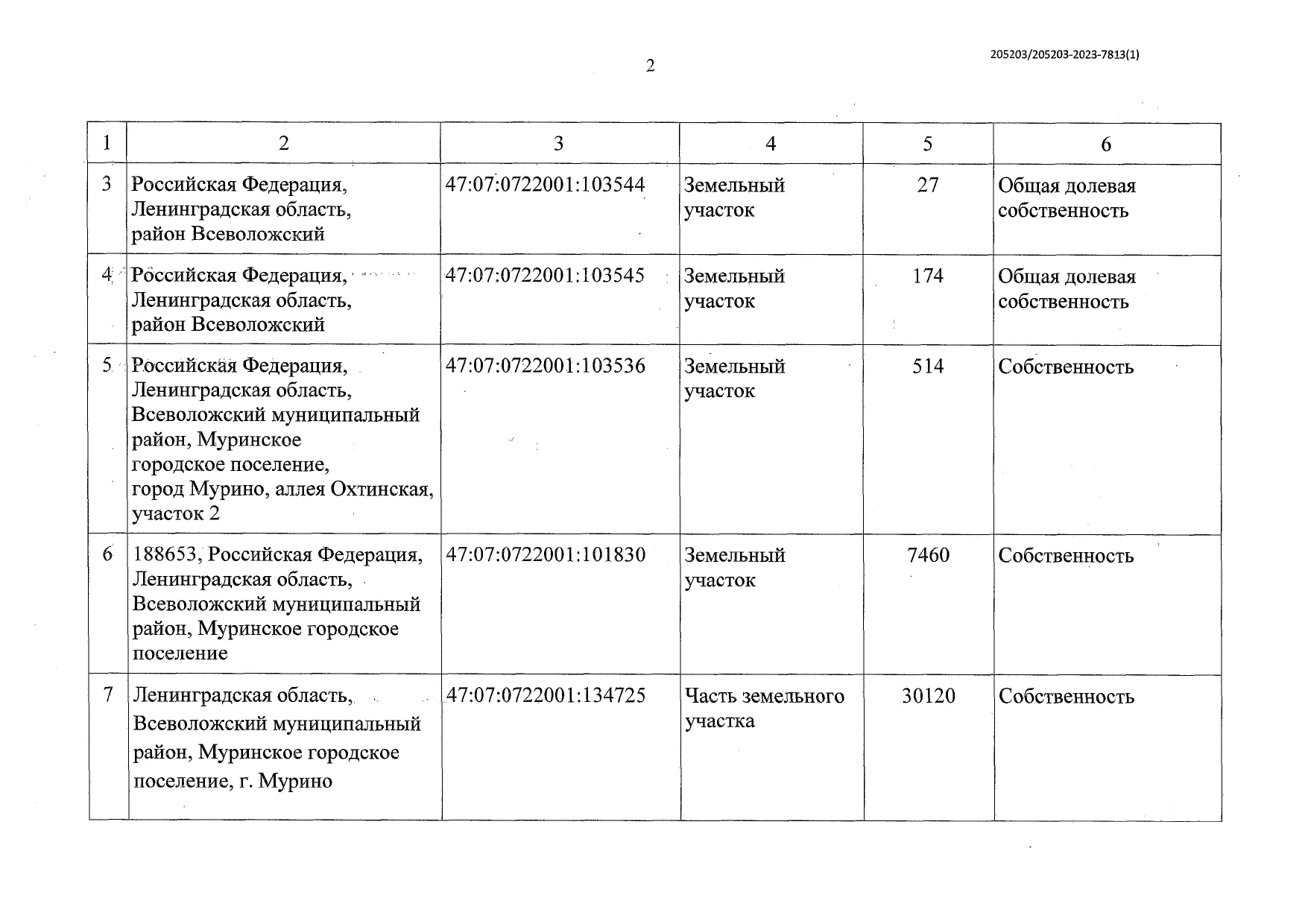 205203/205203-2023-7813(1)

2

| 1 | 2 | 3 | 4 | 5 | 6 |
|---|---|---|---|---|---|
| 3 | Российская Федерация, Ленинградская область, район Всеволожский | 47:07:0722001:103544 | Земельный участок | 27 | Общая долевая собственность |
| 4 | Российская Федерация, Ленинградская область, район Всеволожский | 47:07:0722001:103545 | Земельный участок | 174 | Общая долевая собственность |
| 5 | Российская Федерация, Ленинградская область, Всеволожский муниципальный район, Муринское городское поселение, город Мурино, аллея Охтинская, участок 2 | 47:07:0722001:103536 | Земельный участок | 514 | Собственность |
| 6 | 188653, Российская Федерация, Ленинградская область, Всеволожский муниципальный район, Муринское городское поселение | 47:07:0722001:101830 | Земельный участок | 7460 | Собственность |
| 7 | Ленинградская область, Всеволожский муниципальный район, Муринское городское поселение, г. Мурино | 47:07:0722001:134725 | Часть земельного участка | 30120 | Собственность |